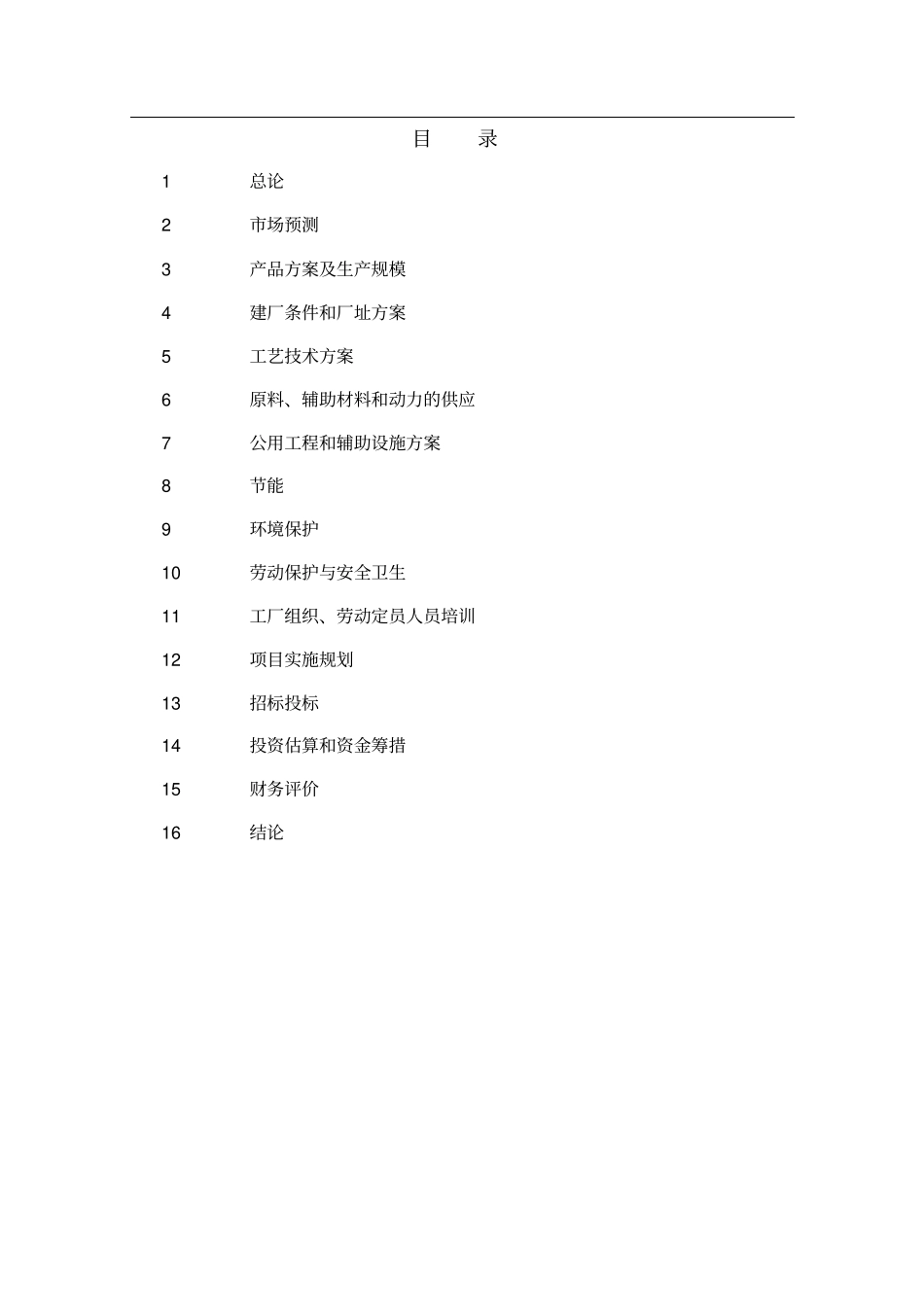 目 录

1 总论

2 市场预测

3 产品方案及生产规模

4 建厂条件和厂址方案

5 工艺技术方案

6 原料、辅助材料和动力的供应

7 公用工程和辅助设施方案

8 节能

9 环境保护

10 劳动保护与安全卫生

11 工厂组织、劳动定员人员培训

12 项目实施规划

13 招标投标

14 投资估算和资金筹措

15 财务评价

16 结论